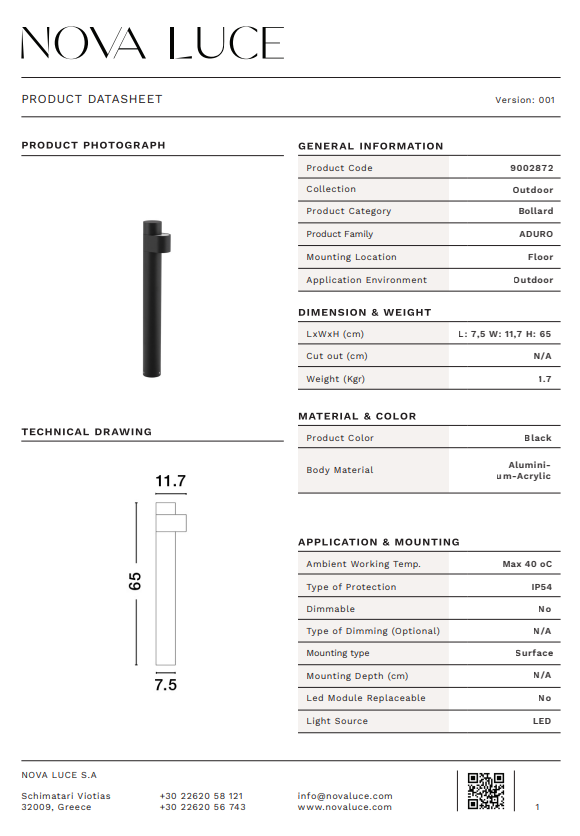 NOVA LUCE

PRODUCT DATASHEET

Version: 001

PRODUCT PHOTOGRAPH

TECHNICAL DRAWING

11.7

65

7.5

GENERAL INFORMATION

| Product Code | 9002872 |
|---|---|
| Collection | Outdoor |
| Product Category | Bollard |
| Product Family | ADURO |
| Mounting Location | Floor |
| Application Environment | Outdoor |

DIMENSION & WEIGHT

| LxWxH (cm) | L: 7,5 W: 11,7 H: 65 |
|---|---|
| Cut out (cm) | N/A |
| Weight (Kgr) | 1.7 |

MATERIAL & COLOR

| Product Color | Black |
|---|---|
| Body Material | Aluminium-Acrylic |

APPLICATION & MOUNTING

| Ambient Working Temp. | Max 40 oC |
|---|---|
| Type of Protection | IP54 |
| Dimmable | No |
| Type of Dimming (Optional) | N/A |
| Mounting type | Surface |
| Mounting Depth (cm) | N/A |
| Led Module Replaceable | No |
| Light Source | LED |

NOVA LUCE S.A

Schimatari Viotias
32009, Greece

+30 22620 58 121
+30 22620 56 743

info@novaluce.com
www.novaluce.com

1